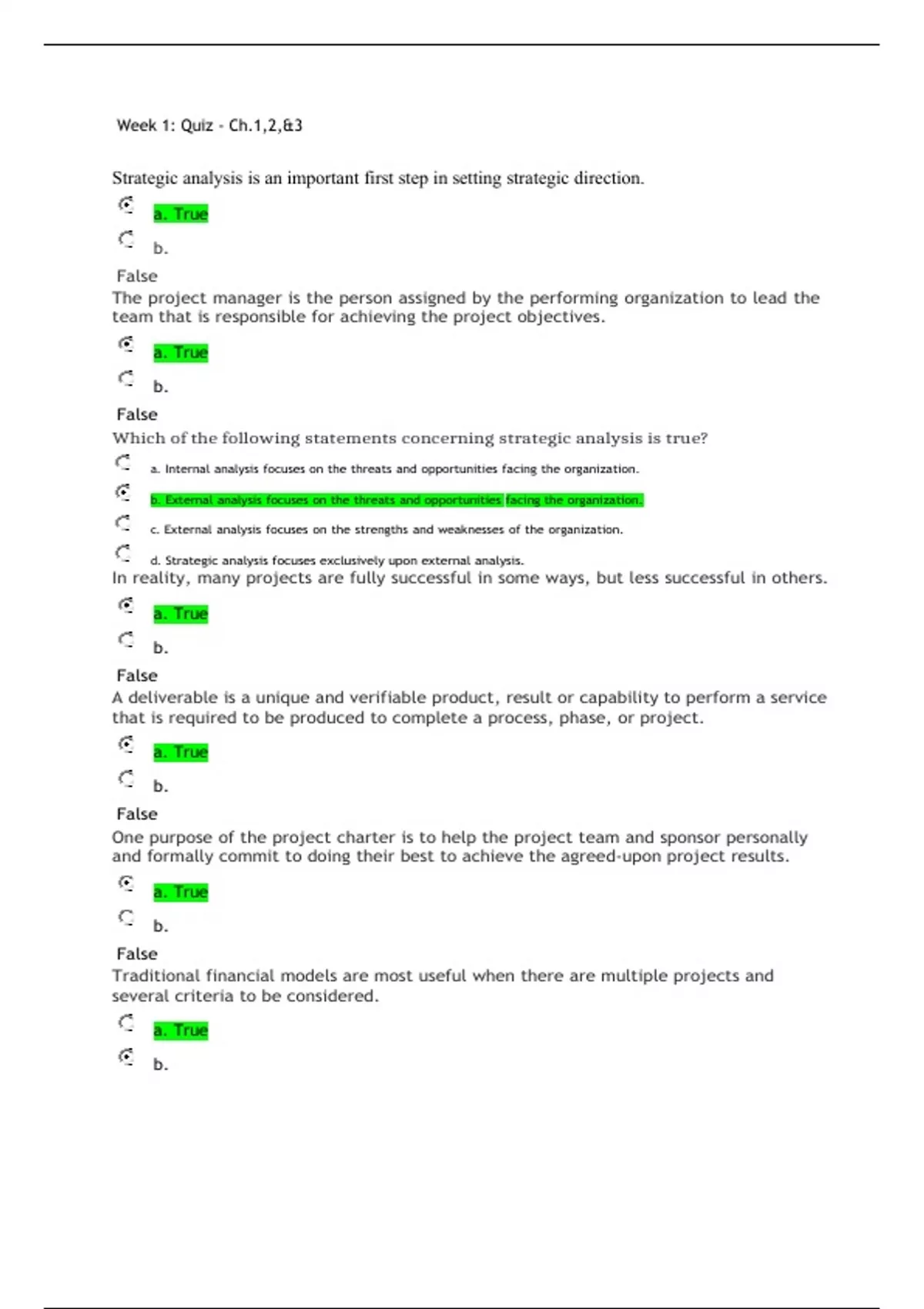 Week 1: Quiz - Ch.1,2,&3

Strategic analysis is an important first step in setting strategic direction.

a. True

b.

False

The project manager is the person assigned by the performing organization to lead the team that is responsible for achieving the project objectives.

a. True

b.

False

Which of the following statements concerning strategic analysis is true?

a. Internal analysis focuses on the threats and opportunities facing the organization.

b. External analysis focuses on the threats and opportunities facing the organization.

c. External analysis focuses on the strengths and weaknesses of the organization.

d. Strategic analysis focuses exclusively upon external analysis.

In reality, many projects are fully successful in some ways, but less successful in others.

a. True

b.

False

A deliverable is a unique and verifiable product, result or capability to perform a service that is required to be produced to complete a process, phase, or project.

a. True

b.

False

One purpose of the project charter is to help the project team and sponsor personally and formally commit to doing their best to achieve the agreed-upon project results.

a. True

b.

False

Traditional financial models are most useful when there are multiple projects and several criteria to be considered.

a. True

b.